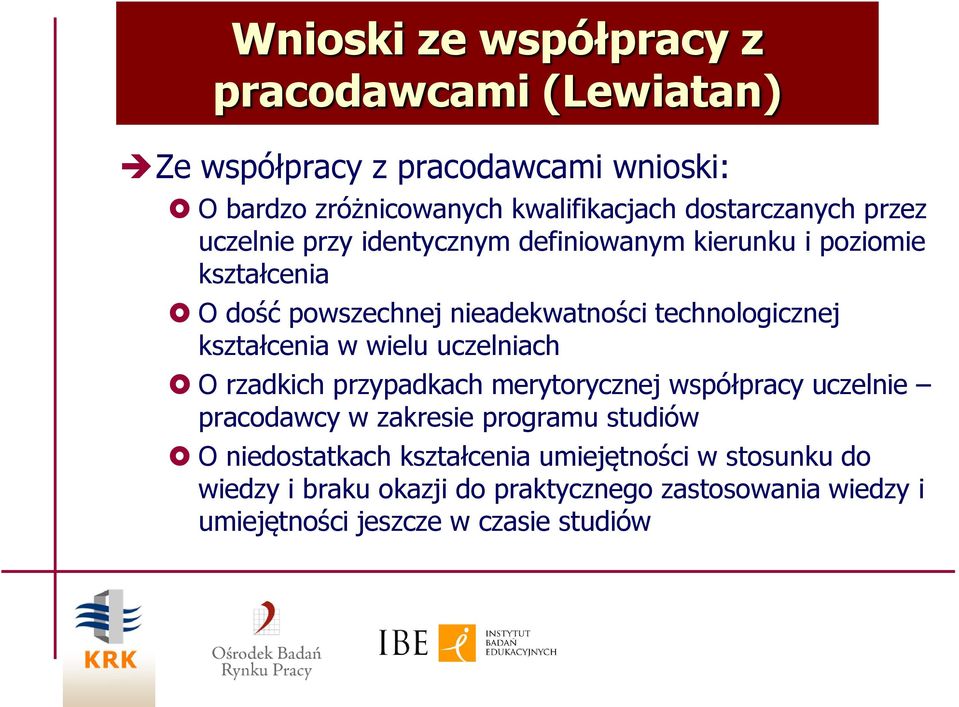 Wnioski ze współpracy z pracodawcami (Lewiatan)

Ze współpracy z pracodawcami wnioski:

O bardzo zróżnicowanych kwalifikacjach dostarczanych przez uczelnie przy identycznym definiowanym kierunku i poziomie kształcenia

O dość powszechnej nieadekwatności technologicznej kształcenia w wielu uczelniach

O rzadkich przypadkach merytorycznej współpracy uczelnie – pracodawcy w zakresie programu studiów

O niedostatkach kształcenia umiejętności w stosunku do wiedzy i braku okazji do praktycznego zastosowania wiedzy i umiejętności jeszcze w czasie studiów

KRK

Ośrodek Badań Rynku Pracy

IBE INSTYTUT BADAŃ EDUKACYJNYCH